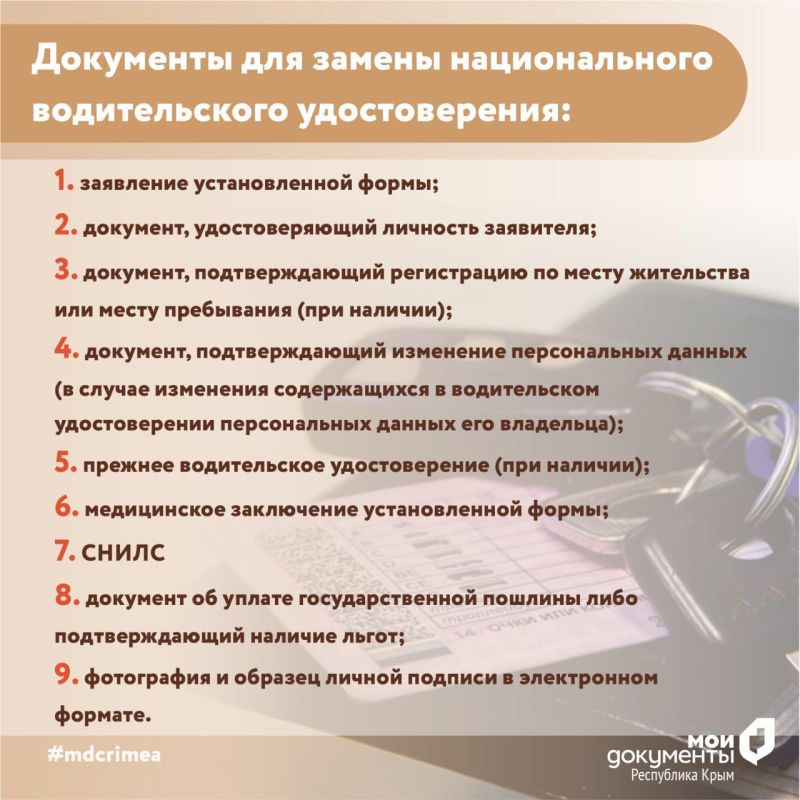 Документы для замены национального водительского удостоверения:

1. заявление установленной формы;

2. документ, удостоверяющий личность заявителя;

3. документ, подтверждающий регистрацию по месту жительства или месту пребывания (при наличии);

4. документ, подтверждающий изменение персональных данных (в случае изменения содержащихся в водительском удостоверении персональных данных его владельца);

5. прежнее водительское удостоверение (при наличии);

6. медицинское заключение установленной формы;

7. СНИЛС

8. документ об уплате государственной пошлины либо подтверждающий наличие льгот;

9. фотография и образец личной подписи в электронном формате.

#mdcrimea

мои документы
Республика Крым